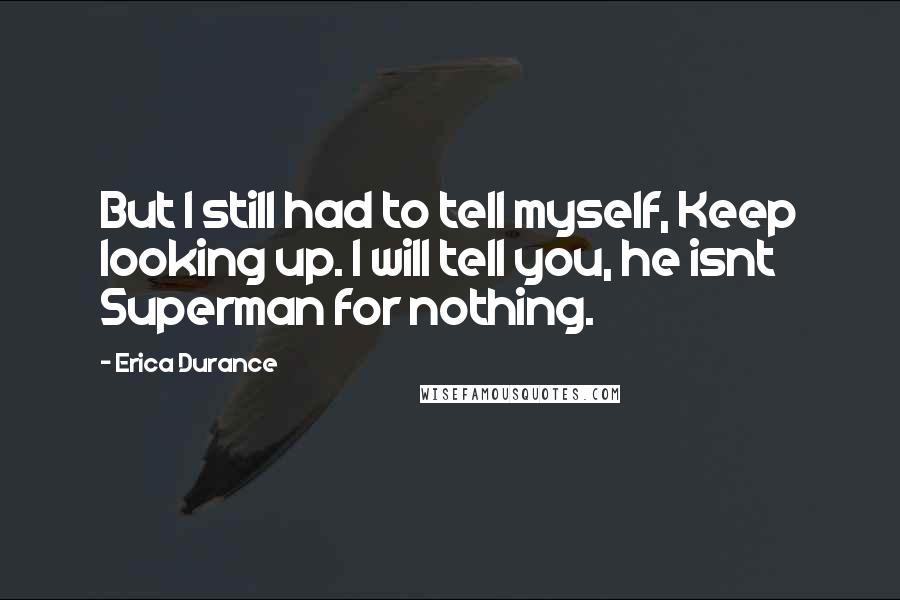 But I still had to tell myself, Keep looking up. I will tell you, he isnt Superman for nothing.

- Erica Durance

WISEFAMOUSQUOTES.COM